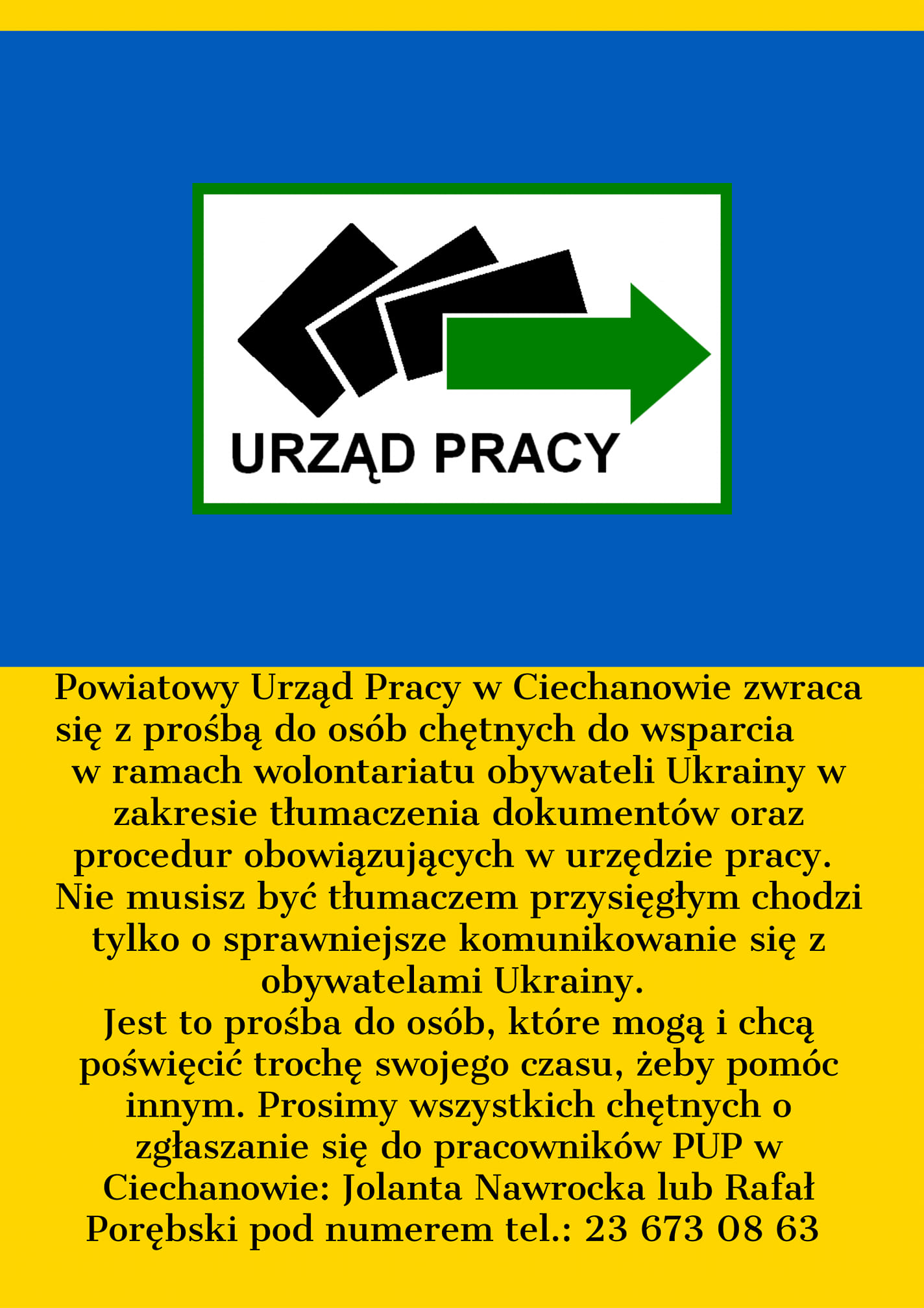 URZĄD PRACY

Powiatowy Urząd Pracy w Ciechanowie zwraca się z prośbą do osób chętnych do wsparcia w ramach wolontariatu obywateli Ukrainy w zakresie tłumaczenia dokumentów oraz procedur obowiązujących w urzędzie pracy. Nie musisz być tłumaczem przysięgłym chodzi tylko o sprawniejsze komunikowanie się z obywatelami Ukrainy.
Jest to prośba do osób, które mogą i chcą poświęcić trochę swojego czasu, żeby pomóc innym. Prosimy wszystkich chętnych o zgłaszanie się do pracowników PUP w Ciechanowie: Jolanta Nawrocka lub Rafał Porębski pod numerem tel.: 23 673 08 63